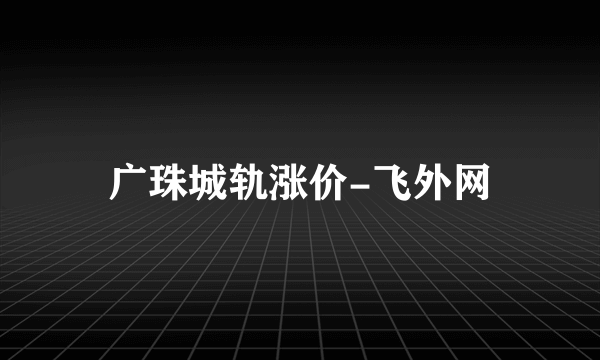 广珠城轨涨价-飞外网